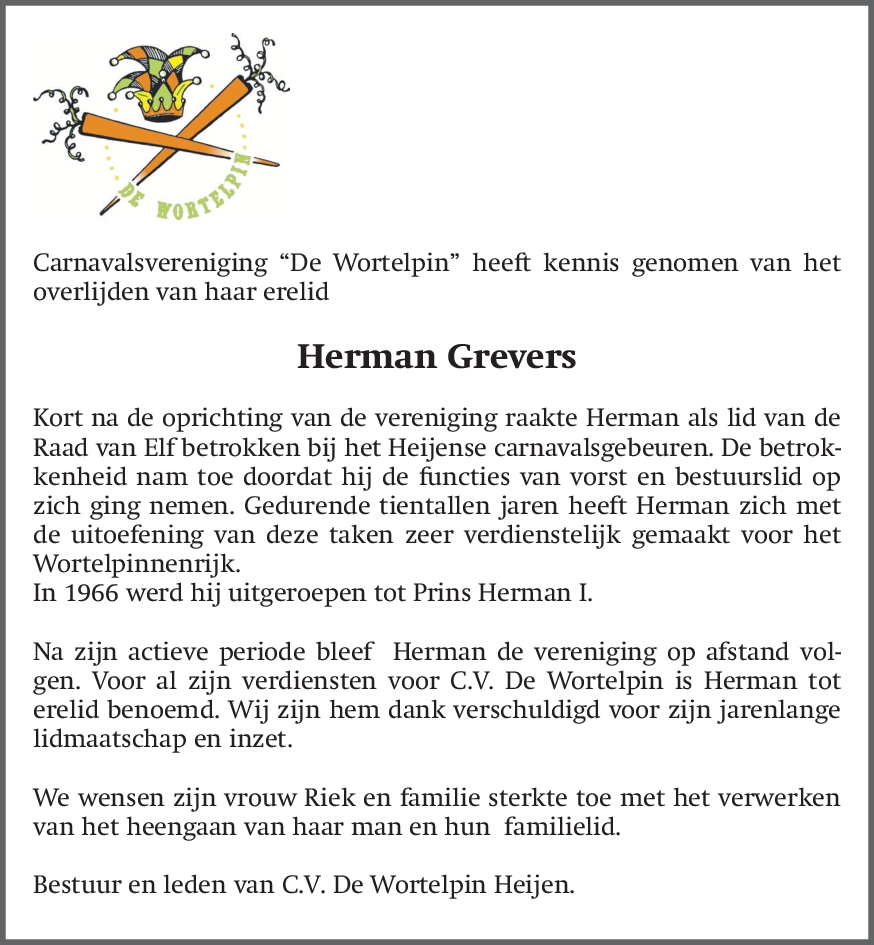 DE WORTELPIN

Carnavalsvereniging “De Wortelpin” heeft kennis genomen van het overlijden van haar erelid

Herman Grevers

Kort na de oprichting van de vereniging raakte Herman als lid van de Raad van Elf betrokken bij het Heijense carnavalsgebeuren. De betrokkenheid nam toe doordat hij de functies van vorst en bestuurslid op zich ging nemen. Gedurende tientallen jaren heeft Herman zich met de uitoefening van deze taken zeer verdienstelijk gemaakt voor het Wortelpinnenrijk.
In 1966 werd hij uitgeroepen tot Prins Herman I.

Na zijn actieve periode bleef Herman de vereniging op afstand volgen. Voor al zijn verdiensten voor C.V. De Wortelpin is Herman tot erelid benoemd. Wij zijn hem dank verschuldigd voor zijn jarenlange lidmaatschap en inzet.

We wensen zijn vrouw Riek en familie sterkte toe met het verwerken van het heengaan van haar man en hun familielid.

Bestuur en leden van C.V. De Wortelpin Heijen.